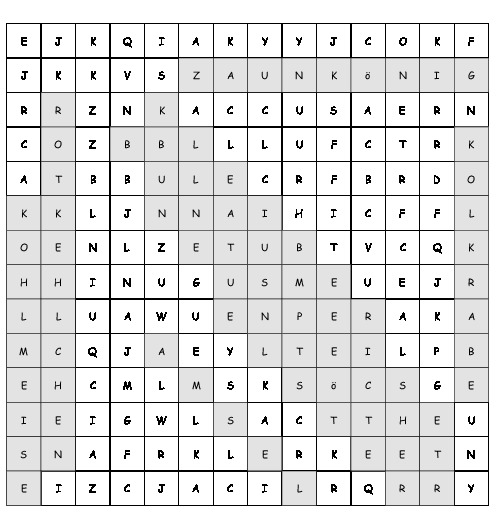 | E | J | K | Q | I | A | K | Y | Y | J | C | O | K | F |
|---|---|---|---|---|---|---|---|---|---|---|---|---|---|
| J | K | K | V | S | Z | A | U | N | K | ö | N | I | G |
| R | R | Z | N | K | A | C | C | U | S | A | E | R | N |
| C | O | Z | B | B | L | L | L | U | F | C | T | R | K |
| A | T | B | B | U | L | E | C | R | F | B | R | D | O |
| K | K | L | J | N | N | A | I | H | I | C | F | F | L |
| O | E | N | L | Z | E | T | U | B | T | V | C | Q | K |
| H | H | I | N | U | G | U | S | M | E | U | E | J | R |
| L | L | U | A | W | U | E | N | P | E | R | A | K | A |
| M | C | Q | J | A | E | Y | L | T | E | I | L | P | B |
| E | H | C | M | L | M | S | K | S | ö | C | S | G | E |
| I | E | I | G | W | L | S | A | C | T | T | H | E | U |
| S | N | A | F | R | K | L | E | R | K | E | E | T | N |
| E | I | Z | C | J | A | C | I | L | R | Q | R | R | Y |